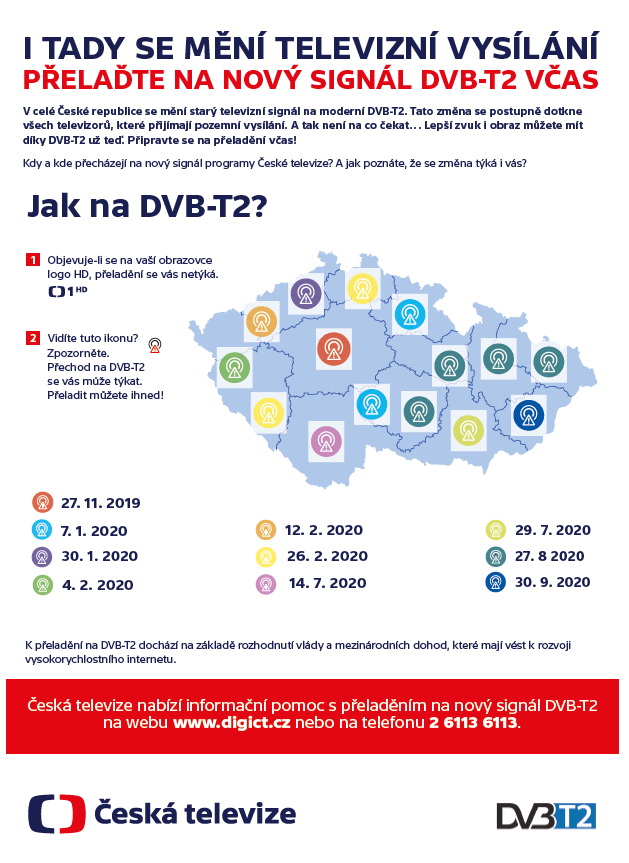 I TADY SE MĚNÍ TELEVIZNÍ VYSÍLÁNÍ
PŘELAĎTE NA NOVÝ SIGNÁL DVB-T2 VČAS

V celé České republice se mění starý televizní signál na moderní DVB-T2. Tato změna se postupně dotkne všech televizorů, které přijímají pozemní vysílání. A tak není na co čekat… Lepší zvuk i obraz můžete mít díky DVB-T2 už teď. Připravte se na přeladění včas!

Kdy a kde přecházejí na nový signál programy České televize? A jak poznáte, že se změna týká i vás?

Jak na DVB-T2?

1 Objevuje-li se na vaší obrazovce logo HD, přeladění se vás netýká.
1 HD

2 Vidíte tuto ikonu? Zpozorněte. Přechod na DVB-T2 se vás může týkat. Přeladit můžete ihned!

27. 11. 2019
7. 1. 2020
30. 1. 2020
4. 2. 2020
12. 2. 2020
26. 2. 2020
14. 7. 2020
29. 7. 2020
27. 8 2020
30. 9. 2020

K přeladění na DVB-T2 dochází na základě rozhodnutí vlády a mezinárodních dohod, které mají vést k rozvoji vysokorychlostního internetu.

Česká televize nabízí informační pomoc s přeladěním na nový signál DVB-T2 na webu www.digict.cz nebo na telefonu 2 6113 6113.

Česká televize

DVB T2